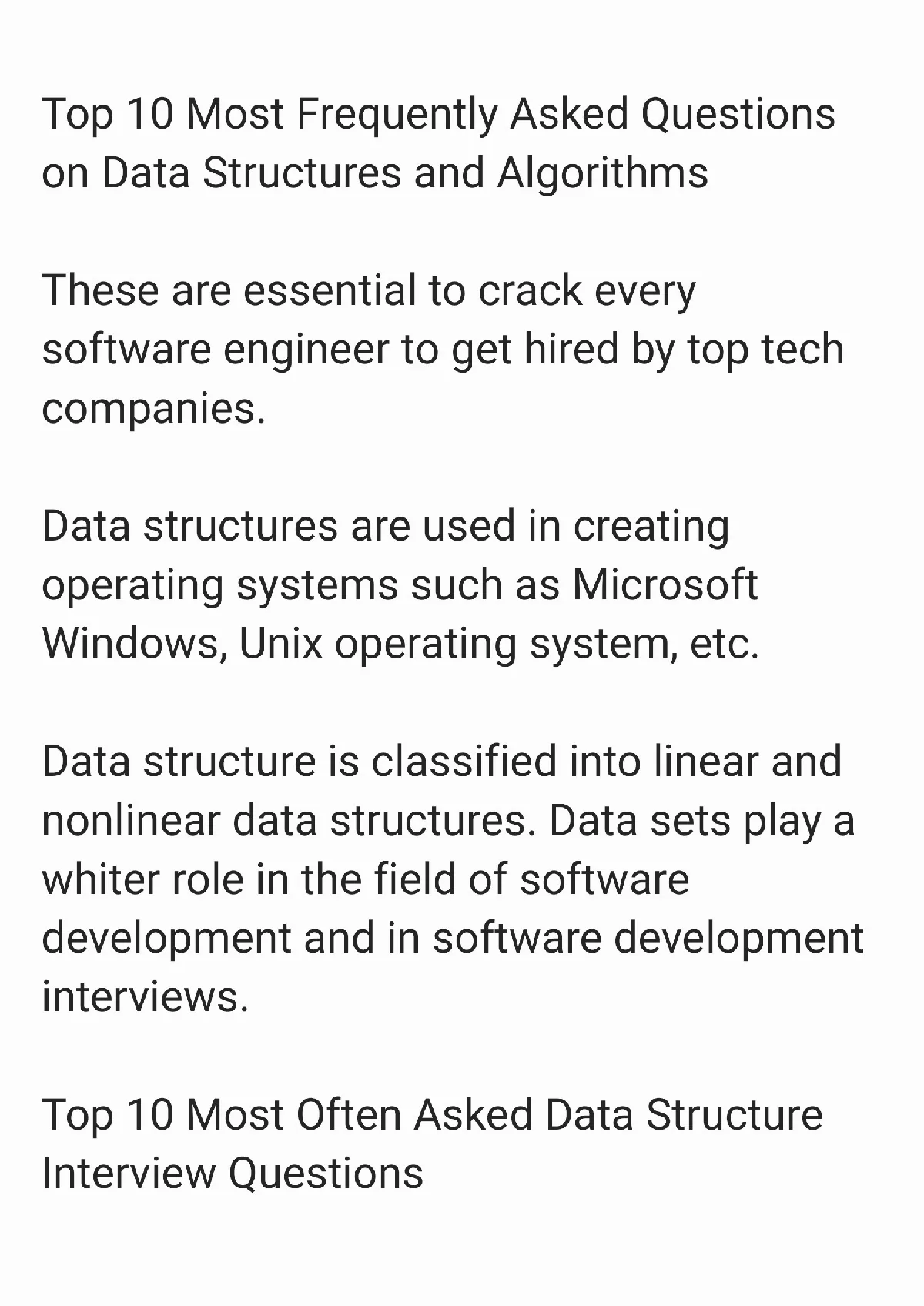 Top 10 Most Frequently Asked Questions on Data Structures and Algorithms

These are essential to crack every software engineer to get hired by top tech companies.

Data structures are used in creating operating systems such as Microsoft Windows, Unix operating system, etc.

Data structure is classified into linear and nonlinear data structures. Data sets play a whiter role in the field of software development and in software development interviews.

Top 10 Most Often Asked Data Structure Interview Questions